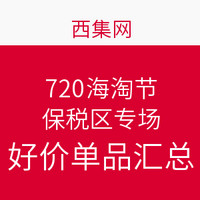 西集网

720海淘节
保税区专场
好价单品汇总